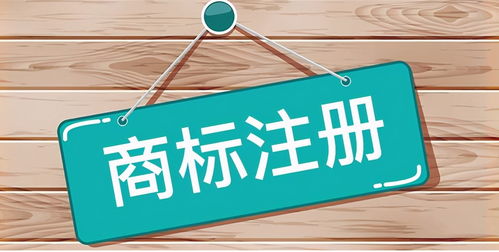 商标注册